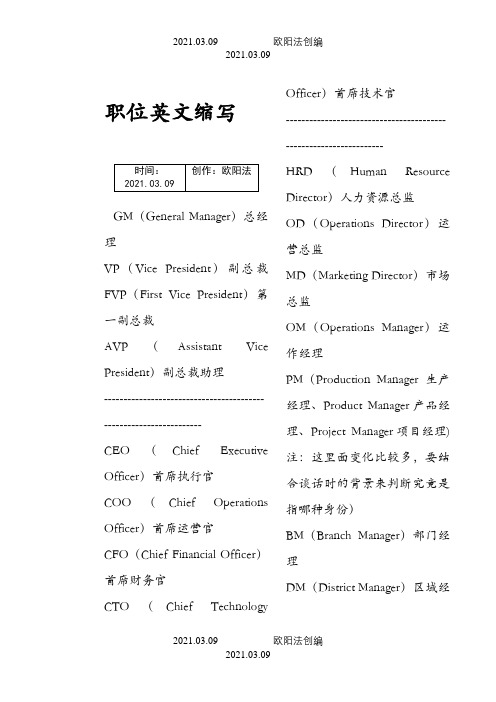 2021.03.09 欧阳法创编
2021.03.09

职位英文缩写

| 时间：2021.03.09 | 创作：欧阳法 |
|---|---|

GM（General Manager）总经理

VP（Vice President）副总裁

FVP（First Vice President）第一副总裁

AVP（Assistant Vice President）副总裁助理

-----------------------------------------------------------------

CEO（Chief Executive Officer）首席执行官

COO（Chief Operations Officer）首席运营官

CFO（Chief Financial Officer）首席财务官

CTO（Chief Technology Officer）首席技术官

-----------------------------------------------------------------

HRD（Human Resource Director）人力资源总监

OD（Operations Director）运营总监

MD（Marketing Director）市场总监

OM（Operations Manager）运作经理

PM（Production Manager 生产经理、Product Manager 产品经理、Project Manager 项目经理）注：这里面变化比较多，要结合谈话时的背景来判断究竟是指哪种身份）

BM（Branch Manager）部门经理

DM（District Manager）区域经

2021.03.09 欧阳法创编
2021.03.09